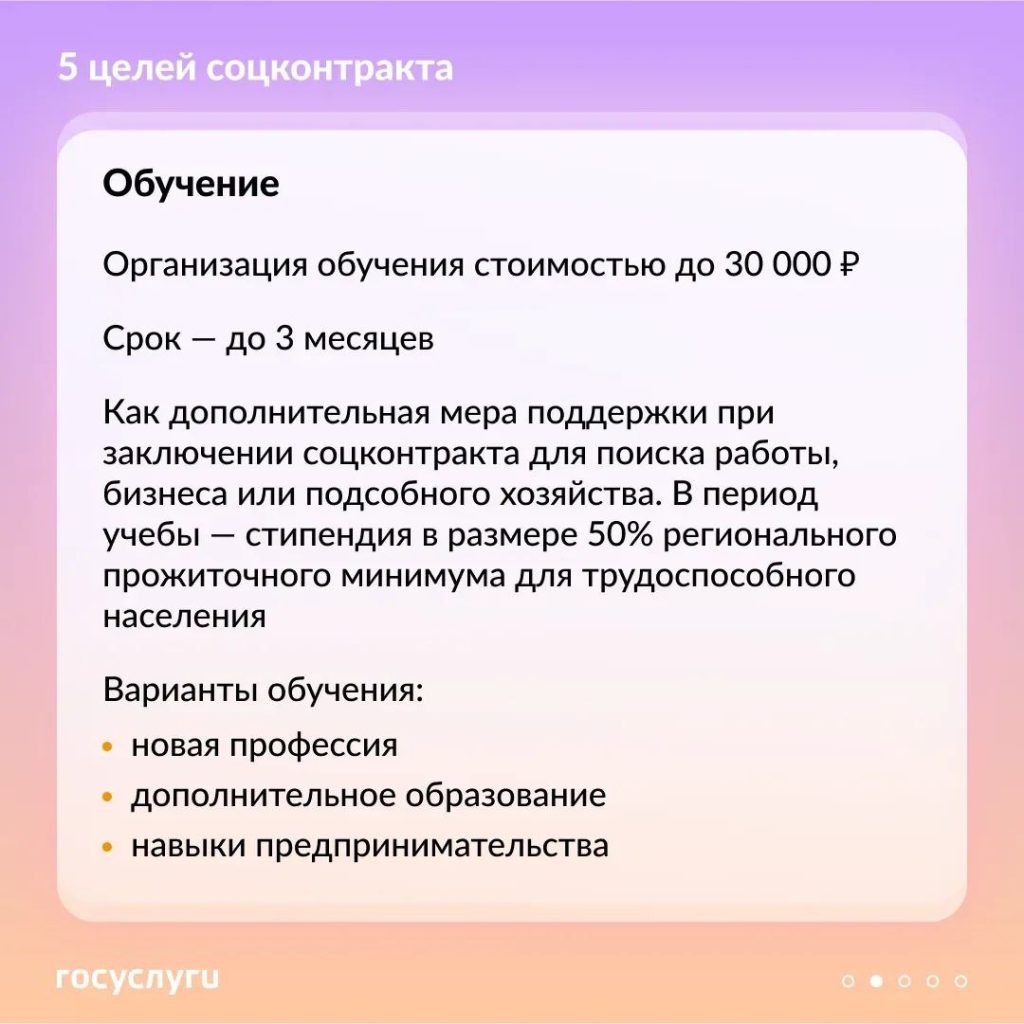 5 целей соцконтракта

Обучение

Организация обучения стоимостью до 30 000 ₽

Срок — до 3 месяцев

Как дополнительная мера поддержки при заключении соцконтракта для поиска работы, бизнеса или подсобного хозяйства. В период учебы — стипендия в размере 50% регионального прожиточного минимума для трудоспособного населения

Варианты обучения:
• новая профессия
• дополнительное образование
• навыки предпринимательства

госуслуги